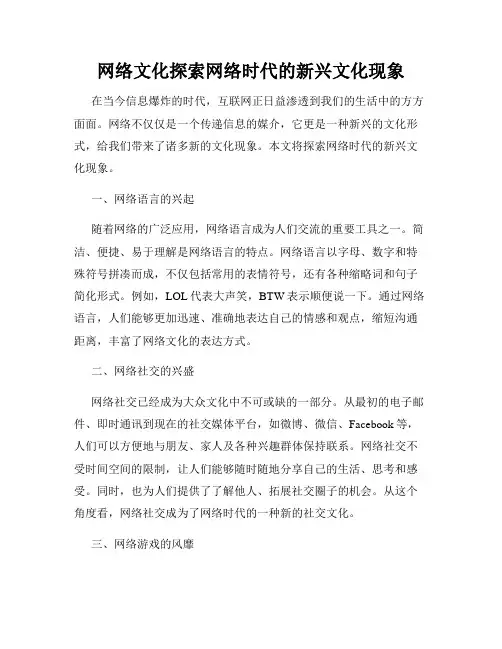 网络文化探索网络时代的新兴文化现象

在当今信息爆炸的时代，互联网正日益渗透到我们的生活中的方方面面。网络不仅仅是一个传递信息的媒介，它更是一种新兴的文化形式，给我们带来了诸多新的文化现象。本文将探索网络时代的新兴文化现象。

一、网络语言的兴起

随着网络的广泛应用，网络语言成为人们交流的重要工具之一。简洁、便捷、易于理解是网络语言的特点。网络语言以字母、数字和特殊符号拼凑而成，不仅包括常用的表情符号，还有各种缩略词和句子简化形式。例如，LOL代表大声笑，BTW表示顺便说一下。通过网络语言，人们能够更加迅速、准确地表达自己的情感和观点，缩短沟通距离，丰富了网络文化的表达方式。

二、网络社交的兴盛

网络社交已经成为大众文化中不可或缺的一部分。从最初的电子邮件、即时通讯到现在的社交媒体平台，如微博、微信、Facebook等，人们可以方便地与朋友、家人及各种兴趣群体保持联系。网络社交不受时间空间的限制，让人们能够随时随地分享自己的生活、思考和感受。同时，也为人们提供了了解他人、拓展社交圈子的机会。从这个角度看，网络社交成为了网络时代的一种新的社交文化。

三、网络游戏的风靡